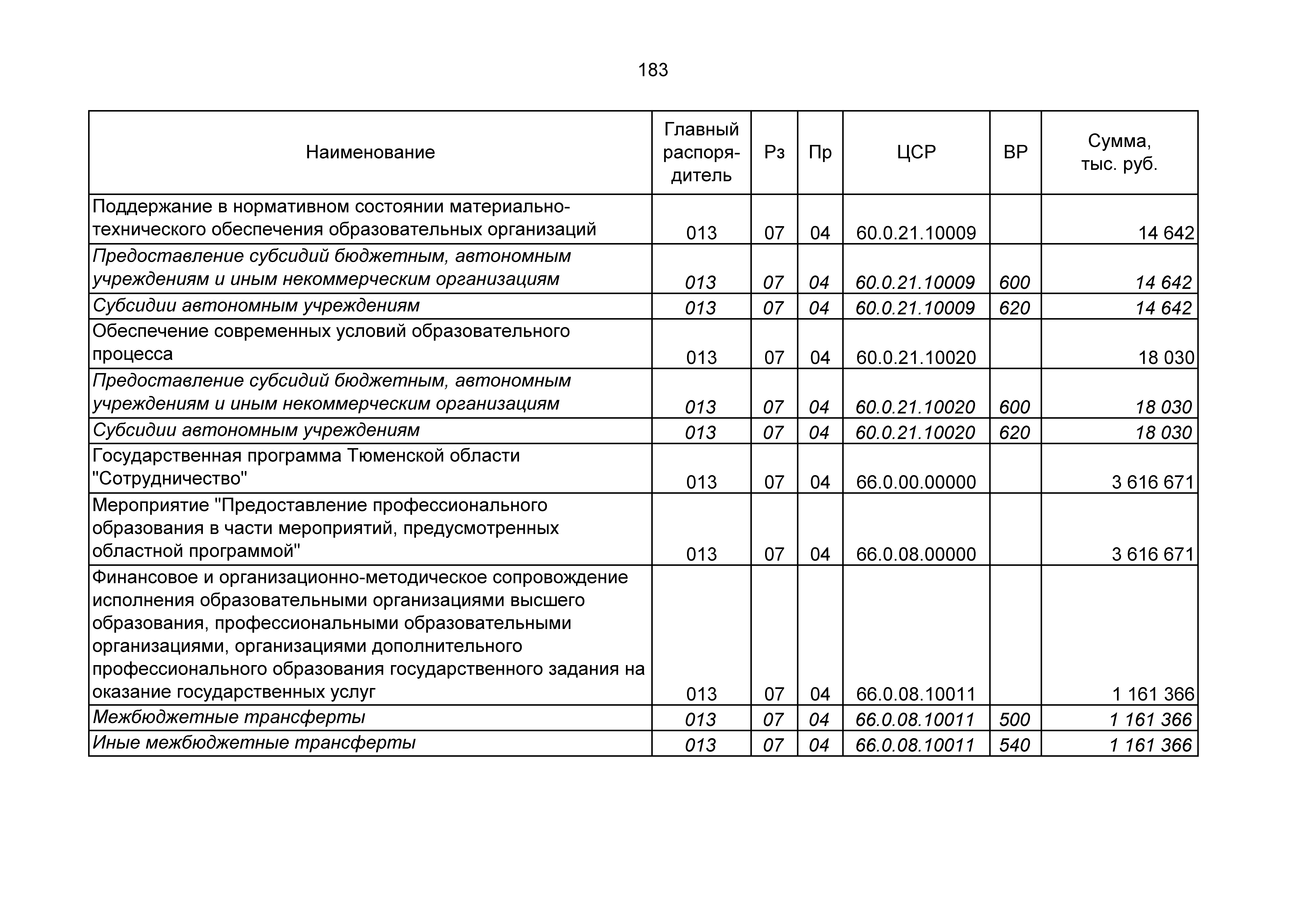 183

| Наименование | Главный распорядитель | Рз | Пр | ЦСР | ВР | Сумма, тыс. руб. |
|---|---|---|---|---|---|---|
| Поддержание в нормативном состоянии материально-технического обеспечения образовательных организаций | 013 | 07 | 04 | 60.0.21.10009 | | 14 642 |
| Предоставление субсидий бюджетным, автономным учреждениям и иным некоммерческим организациям | 013 | 07 | 04 | 60.0.21.10009 | 600 | 14 642 |
| Субсидии автономным учреждениям | 013 | 07 | 04 | 60.0.21.10009 | 620 | 14 642 |
| Обеспечение современных условий образовательного процесса | 013 | 07 | 04 | 60.0.21.10020 | | 18 030 |
| Предоставление субсидий бюджетным, автономным учреждениям и иным некоммерческим организациям | 013 | 07 | 04 | 60.0.21.10020 | 600 | 18 030 |
| Субсидии автономным учреждениям | 013 | 07 | 04 | 60.0.21.10020 | 620 | 18 030 |
| Государственная программа Тюменской области "Сотрудничество" | 013 | 07 | 04 | 66.0.00.00000 | | 3 616 671 |
| Мероприятие "Предоставление профессионального образования в части мероприятий, предусмотренных областной программой" | 013 | 07 | 04 | 66.0.08.00000 | | 3 616 671 |
| Финансовое и организационно-методическое сопровождение исполнения образовательными организациями высшего образования, профессиональными образовательными организациями, организациями дополнительного профессионального образования государственного задания на оказание государственных услуг | 013 | 07 | 04 | 66.0.08.10011 | | 1 161 366 |
| Межбюджетные трансферты | 013 | 07 | 04 | 66.0.08.10011 | 500 | 1 161 366 |
| Иные межбюджетные трансферты | 013 | 07 | 04 | 66.0.08.10011 | 540 | 1 161 366 |